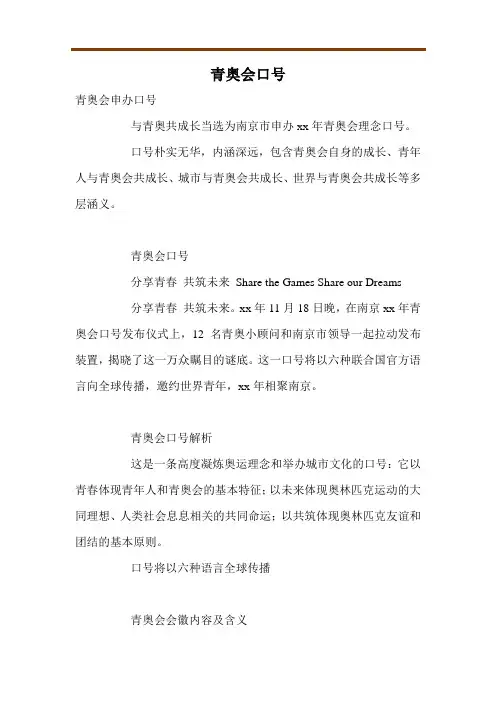 青奥会口号

青奥会申办口号

与青奥共成长当选为南京市申办 xx 年青奥会理念口号。

口号朴实无华，内涵深远，包含青奥会自身的成长、青年人与青奥会共成长、城市与青奥会共成长、世界与青奥会共成长等多层涵义。

青奥会口号

分享青春 共筑未来 Share the Games Share our Dreams

分享青春 共筑未来。xx 年 11 月 18 日晚，在南京 xx 年青奥会口号发布仪式上，12 名青奥小顾问和南京市领导一起拉动发布装置，揭晓了这一万众瞩目的谜底。这一口号将以六种联合国官方语言向全球传播，邀约世界青年，xx 年相聚南京。

青奥会口号解析

这是一条高度凝炼奥运理念和举办城市文化的口号：它以青春体现青年人和青奥会的基本特征；以未来体现奥林匹克运动的大同理想、人类社会息息相关的共同命运；以共筑体现奥林匹克友谊和团结的基本原则。

口号将以六种语言全球传播

青奥会会徽内容及含义